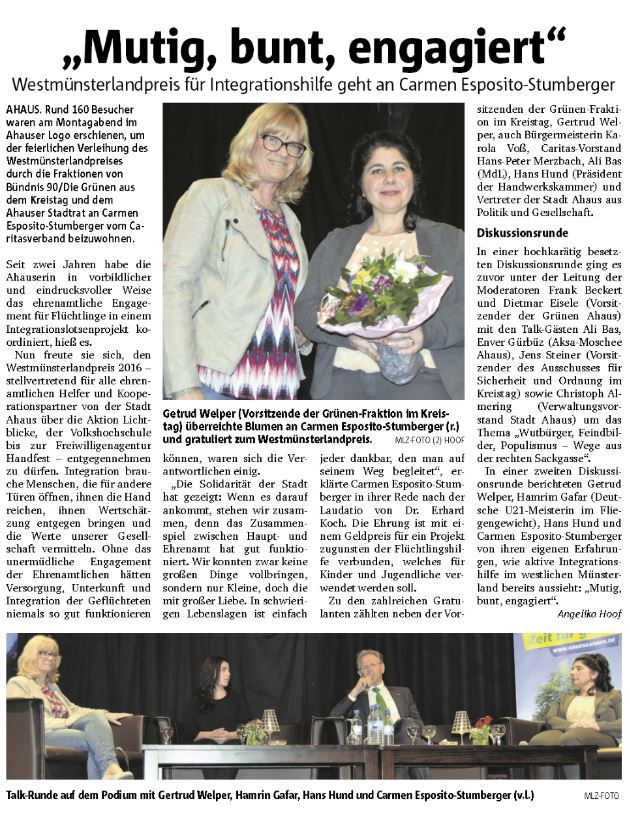 „Mutig, bunt, engagiert“

Westmünsterlandpreis für Integrationshilfe geht an Carmen Esposito-Stumberger

AHAUS. Rund 160 Besucher waren am Montagabend im Ahauser Logo erschienen, um der feierlichen Verleihung des Westmünsterlandpreises durch die Fraktionen von Bündnis 90/Die Grünen aus dem Kreistag und dem Ahauser Stadtrat an Carmen Esposito-Stumberger vom Caritasverband beizuwohnen.

Seit zwei Jahren habe die Ahauserin in vorbildlicher und eindrucksvoller Weise das ehrenamtliche Engagement für Flüchtlinge in einem Integrationslotsenprojekt koordiniert, hieß es.

Nun freute sie sich, den Westmünsterlandpreis 2016 – stellvertretend für alle ehrenamtlichen Helfer und Kooperationspartner von der Stadt Ahaus über die Aktion Lichtblicke, der Volkshochschule bis zur Freiwilligenagentur Handfest – entgegennehmen zu dürfen. Integration brauche Menschen, die für andere Türen öffnen, ihnen die Hand reichen, ihnen Wertschätzung entgegen bringen und die Werte unserer Gesellschaft vermitteln. Ohne das unermüdliche Engagement der Ehrenamtlichen hätten Versorgung, Unterkunft und Integration der Geflüchteten niemals so gut funktionieren können, waren sich die Verantwortlichen einig.

„Die Solidarität der Stadt hat gezeigt: Wenn es darauf ankommt, stehen wir zusammen, denn das Zusammenspiel zwischen Haupt- und Ehrenamt hat gut funktioniert. Wir konnten zwar keine großen Dinge vollbringen, sondern nur Kleine, doch die mit großer Liebe. In schwierigen Lebenslagen ist einfach jeder dankbar, den man auf seinem Weg begleitet“, erklärte Carmen Esposito-Stumberger in ihrer Rede nach der Laudatio von Dr. Erhard Koch. Die Ehrung ist mit einem Geldpreis für ein Projekt zugunsten der Flüchtlingshilfe verbunden, welches für Kinder und Jugendliche verwendet werden soll.

Zu den zahlreichen Gratulanten zählten neben der Vorsitzenden der Grünen-Fraktion im Kreistag, Gertrud Welper, auch Bürgermeisterin Karola Voß, Caritas-Vorstand Hans-Peter Merzbach, Ali Bas (MdL), Hans Hund (Präsident der Handwerkskammer) und Vertreter der Stadt Ahaus aus Politik und Gesellschaft.

Diskussionsrunde

In einer hochkarätig besetzten Diskussionsrunde ging es zuvor unter der Leitung der Moderatoren Frank Beckert und Dietmar Eisele (Vorsitzender der Grünen Ahaus) mit den Talk-Gästen Ali Bas, Enver Gürbüz (Aksa-Moschee Ahaus), Jens Steiner (Vorsitzender des Ausschusses für Sicherheit und Ordnung im Kreistag) sowie Christoph Almering (Verwaltungsvorstand Stadt Ahaus) um das Thema „Wutbürger, Feindbilder, Populismus – Wege aus der rechten Sackgasse“.

In einer zweiten Diskussionsrunde berichteten Getrud Welper, Hamrim Gafar (Deutsche U21-Meisterin im Fliegengewicht), Hans Hund und Carmen Esposito-Stumberger von ihren eigenen Erfahrungen, wie aktive Integrationshilfe im westlichen Münsterland bereits aussieht: „Mutig, bunt, engagiert“.

Angelika Hoof

Getrud Welper (Vorsitzende der Grünen-Fraktion im Kreistag) überreichte Blumen an Carmen Esposito-Stumberger (r.) und gratuliert zum Westmünsterlandpreis. MLZ-FOTO (2) HOOF

Talk-Runde auf dem Podium mit Gertrud Welper, Hamrin Gafar, Hans Hund und Carmen Esposito-Stumberger (v.l.) MLZ-FOTO